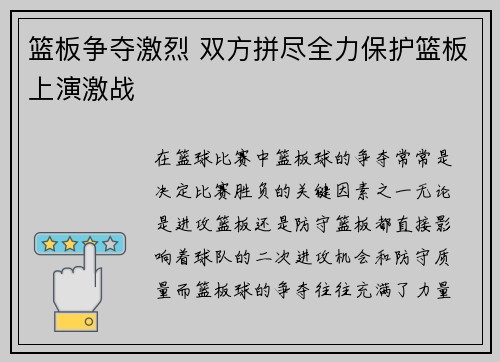 篮板争夺激烈 双方拼尽全力保护篮板上演激战

在篮球比赛中篮板球的争夺常常是决定比赛胜负的关键因素之一无论是进攻篮板还是防守篮板都直接影响着球队的二次进攻机会和防守质量而篮板球的争夺往往充满了力量